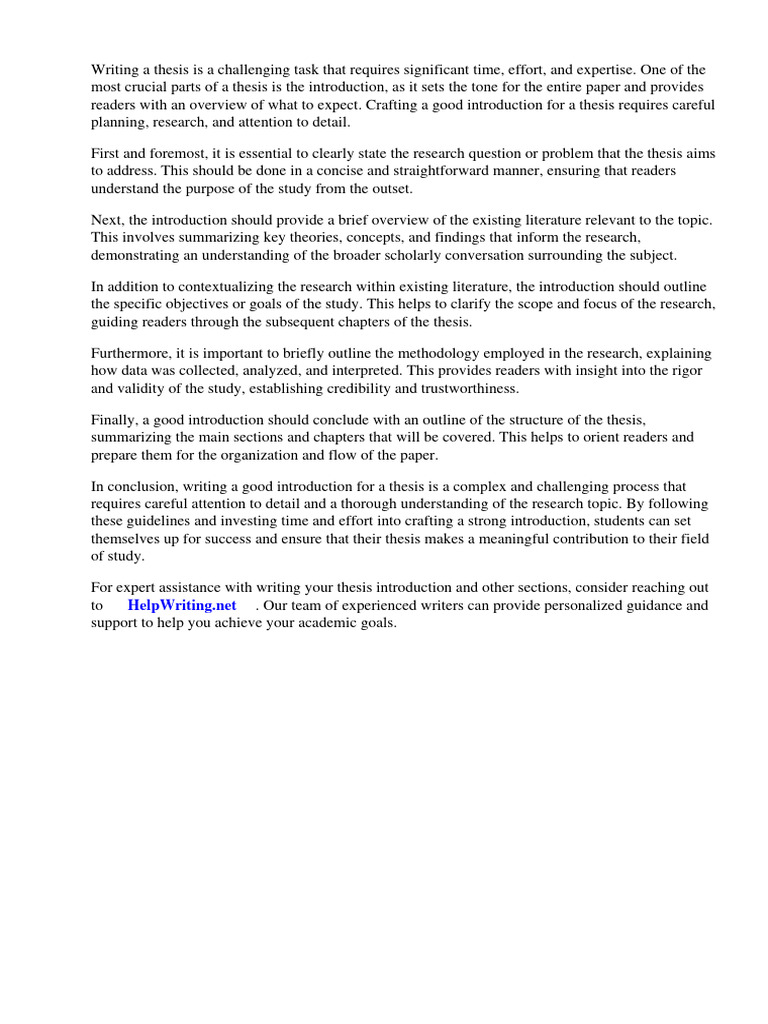 Writing a thesis is a challenging task that requires significant time, effort, and expertise. One of the most crucial parts of a thesis is the introduction, as it sets the tone for the entire paper and provides readers with an overview of what to expect. Crafting a good introduction for a thesis requires careful planning, research, and attention to detail.

First and foremost, it is essential to clearly state the research question or problem that the thesis aims to address. This should be done in a concise and straightforward manner, ensuring that readers understand the purpose of the study from the outset.

Next, the introduction should provide a brief overview of the existing literature relevant to the topic. This involves summarizing key theories, concepts, and findings that inform the research, demonstrating an understanding of the broader scholarly conversation surrounding the subject.

In addition to contextualizing the research within existing literature, the introduction should outline the specific objectives or goals of the study. This helps to clarify the scope and focus of the research, guiding readers through the subsequent chapters of the thesis.

Furthermore, it is important to briefly outline the methodology employed in the research, explaining how data was collected, analyzed, and interpreted. This provides readers with insight into the rigor and validity of the study, establishing credibility and trustworthiness.

Finally, a good introduction should conclude with an outline of the structure of the thesis, summarizing the main sections and chapters that will be covered. This helps to orient readers and prepare them for the organization and flow of the paper.

In conclusion, writing a good introduction for a thesis is a complex and challenging process that requires careful attention to detail and a thorough understanding of the research topic. By following these guidelines and investing time and effort into crafting a strong introduction, students can set themselves up for success and ensure that their thesis makes a meaningful contribution to their field of study.

For expert assistance with writing your thesis introduction and other sections, consider reaching out to HelpWriting.net . Our team of experienced writers can provide personalized guidance and support to help you achieve your academic goals.